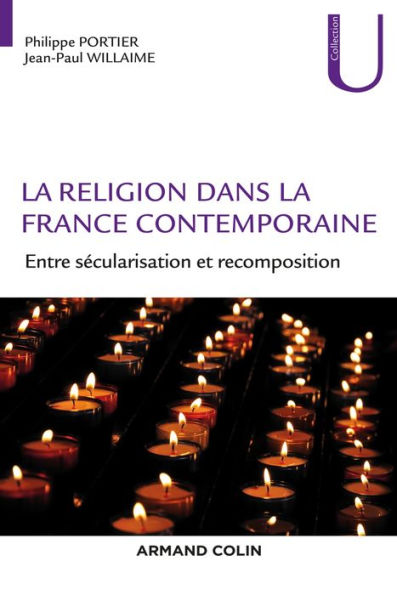 Philippe PORTIER
Jean-Paul WILLAIME

Collection
U

LA RELIGION DANS LA FRANCE CONTEMPORAINE

Entre sécularisation et recomposition

ARMAND COLIN